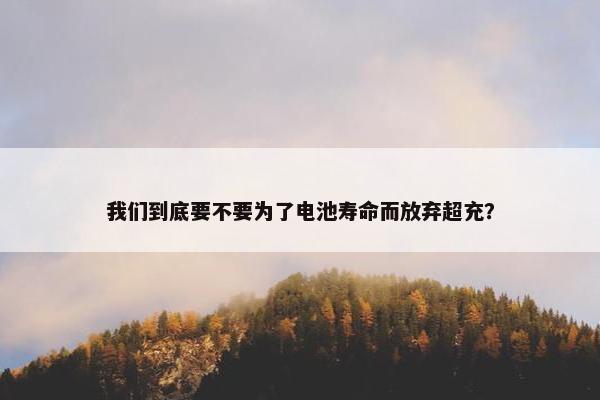 我们到底要不要为了电池寿命而放弃超充?